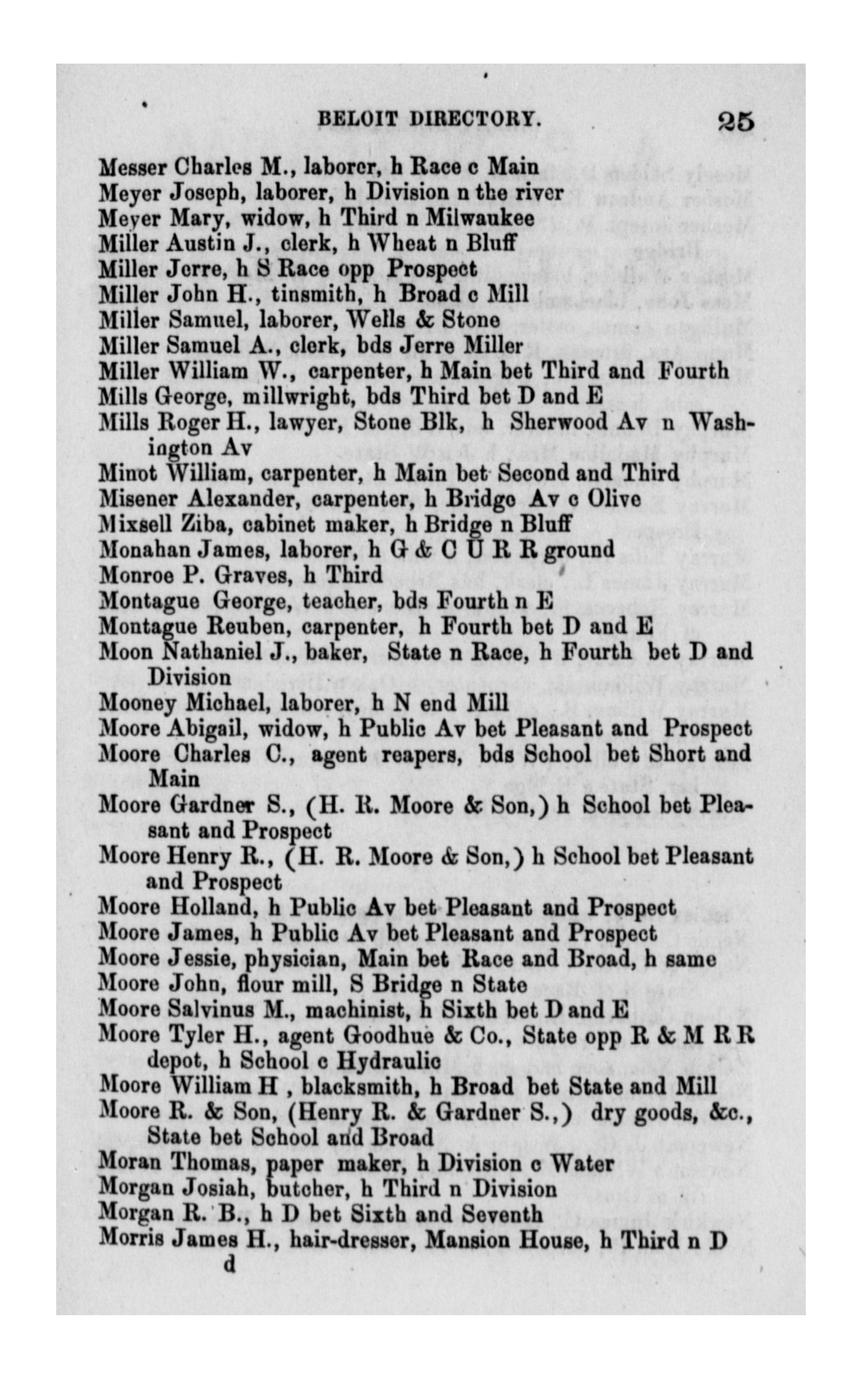 BELOIT DIRECTORY. 25

Messer Charles M., laborer, h Race c Main
Meyer Joseph, laborer, h Division n the river
Meyer Mary, widow, h Third n Milwaukee
Miller Austin J., clerk, h Wheat n Bluff
Miller Jerre, h S Race opp Prospect
Miller John H., tinsmith, h Broad c Mill
Miller Samuel, laborer, Wells & Stone
Miller Samuel A., clerk, bds Jerre Miller
Miller William W., carpenter, h Main bet Third and Fourth
Mills George, millwright, bds Third bet D and E
Mills Roger H., lawyer, Stone Blk, h Sherwood Av n Washington Av
Minot William, carpenter, h Main bet Second and Third
Misener Alexander, carpenter, h Bridge Av c Olive
Mixsell Ziba, cabinet maker, h Bridge n Bluff
Monahan James, laborer, h G & C U R R ground
Monroe P. Graves, h Third
Montague George, teacher, bds Fourth n E
Montague Reuben, carpenter, h Fourth bet D and E
Moon Nathaniel J., baker, State n Race, h Fourth bet D and Division
Mooney Michael, laborer, h N end Mill
Moore Abigail, widow, h Public Av bet Pleasant and Prospect
Moore Charles C., agent reapers, bds School bet Short and Main
Moore Gardner S., (H. R. Moore & Son,) h School bet Pleasant and Prospect
Moore Henry R., (H. R. Moore & Son,) h School bet Pleasant and Prospect
Moore Holland, h Public Av bet Pleasant and Prospect
Moore James, h Public Av bet Pleasant and Prospect
Moore Jessie, physician, Main bet Race and Broad, h same
Moore John, flour mill, S Bridge n State
Moore Salvinus M., machinist, h Sixth bet D and E
Moore Tyler H., agent Goodhue & Co., State opp R & M R R depot, h School c Hydraulic
Moore William H , blacksmith, h Broad bet State and Mill
Moore R. & Son, (Henry R. & Gardner S.,) dry goods, &c., State bet School and Broad
Moran Thomas, paper maker, h Division c Water
Morgan Josiah, butcher, h Third n Division
Morgan R. B., h D bet Sixth and Seventh
Morris James H., hair-dresser, Mansion House, h Third n D
d